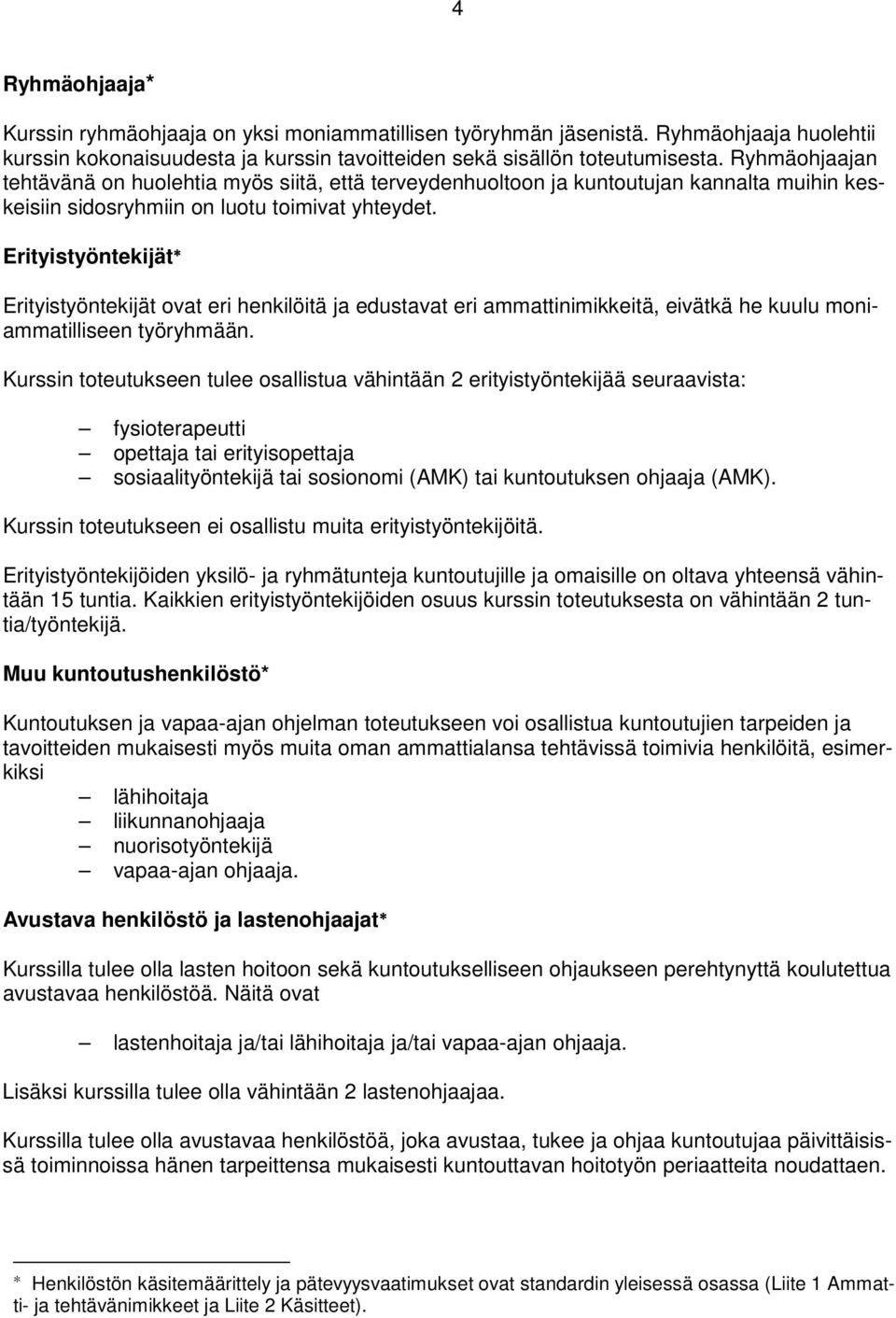 4

Ryhmäohjaaja*

Kurssin ryhmäohjaaja on yksi moniammatillisen työryhmän jäsenistä. Ryhmäohjaaja huolehtii kurssin kokonaisuudesta ja kurssin tavoitteiden sekä sisällön toteutumisesta. Ryhmäohjaajan tehtävänä on huolehtia myös siitä, että terveydenhuoltoon ja kuntoutujan kannalta muihin keskeisiin sidosryhmiin on luotu toimivat yhteydet.

Erityistyöntekijät*

Erityistyöntekijät ovat eri henkilöitä ja edustavat eri ammattinimikkeitä, eivätkä he kuulu moniammatilliseen työryhmään.

Kurssin toteutukseen tulee osallistua vähintään 2 erityistyöntekijää seuraavista:

– fysioterapeutti
– opettaja tai erityisopettaja
– sosiaalityöntekijä tai sosionomi (AMK) tai kuntoutuksen ohjaaja (AMK).

Kurssin toteutukseen ei osallistu muita erityistyöntekijöitä.

Erityistyöntekijöiden yksilö- ja ryhmätunteja kuntoutujille ja omaisille on oltava yhteensä vähintään 15 tuntia. Kaikkien erityistyöntekijöiden osuus kurssin toteutuksesta on vähintään 2 tuntia/työntekijä.

Muu kuntoutushenkilöstö*

Kuntoutuksen ja vapaa-ajan ohjelman toteutukseen voi osallistua kuntoutujien tarpeiden ja tavoitteiden mukaisesti myös muita oman ammattialansa tehtävissä toimivia henkilöitä, esimerkiksi
– lähihoitaja
– liikunnanohjaaja
– nuorisotyöntekijä
– vapaa-ajan ohjaaja.

Avustava henkilöstö ja lastenohjaajat*

Kurssilla tulee olla lasten hoitoon sekä kuntoutukselliseen ohjaukseen perehtynyttä koulutettua avustavaa henkilöstöä. Näitä ovat

– lastenhoitaja ja/tai lähihoitaja ja/tai vapaa-ajan ohjaaja.

Lisäksi kurssilla tulee olla vähintään 2 lastenohjaajaa.

Kurssilla tulee olla avustavaa henkilöstöä, joka avustaa, tukee ja ohjaa kuntoutujaa päivittäisissä toiminnoissa hänen tarpeittensa mukaisesti kuntouttavan hoitotyön periaatteita noudattaen.

* Henkilöstön käsitemäärittely ja pätevyysvaatimukset ovat standardin yleisessä osassa (Liite 1 Ammatti- ja tehtävänimikkeet ja Liite 2 Käsitteet).